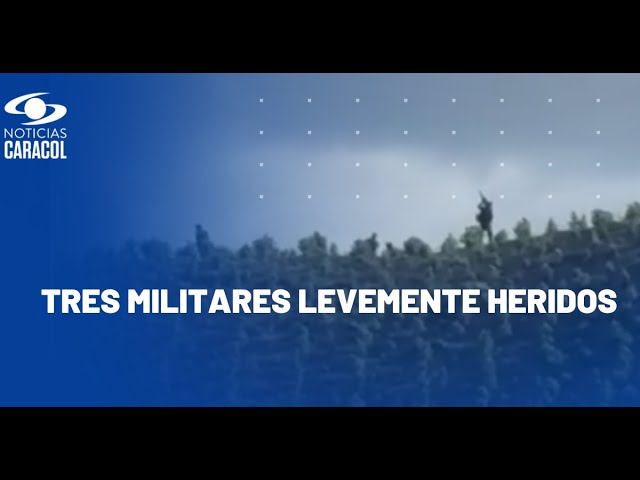 NOTICIAS
CARACOL

TRES MILITARES LEVEMENTE HERIDOS